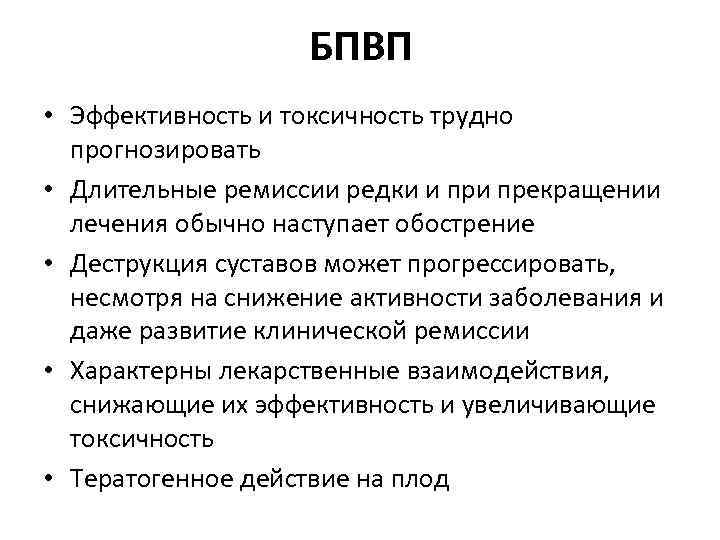 БПВП

• Эффективность и токсичность трудно прогнозировать
• Длительные ремиссии редки и при прекращении лечения обычно наступает обострение
• Деструкция суставов может прогрессировать, несмотря на снижение активности заболевания и даже развитие клинической ремиссии
• Характерны лекарственные взаимодействия, снижающие их эффективность и увеличивающие токсичность
• Тератогенное действие на плод